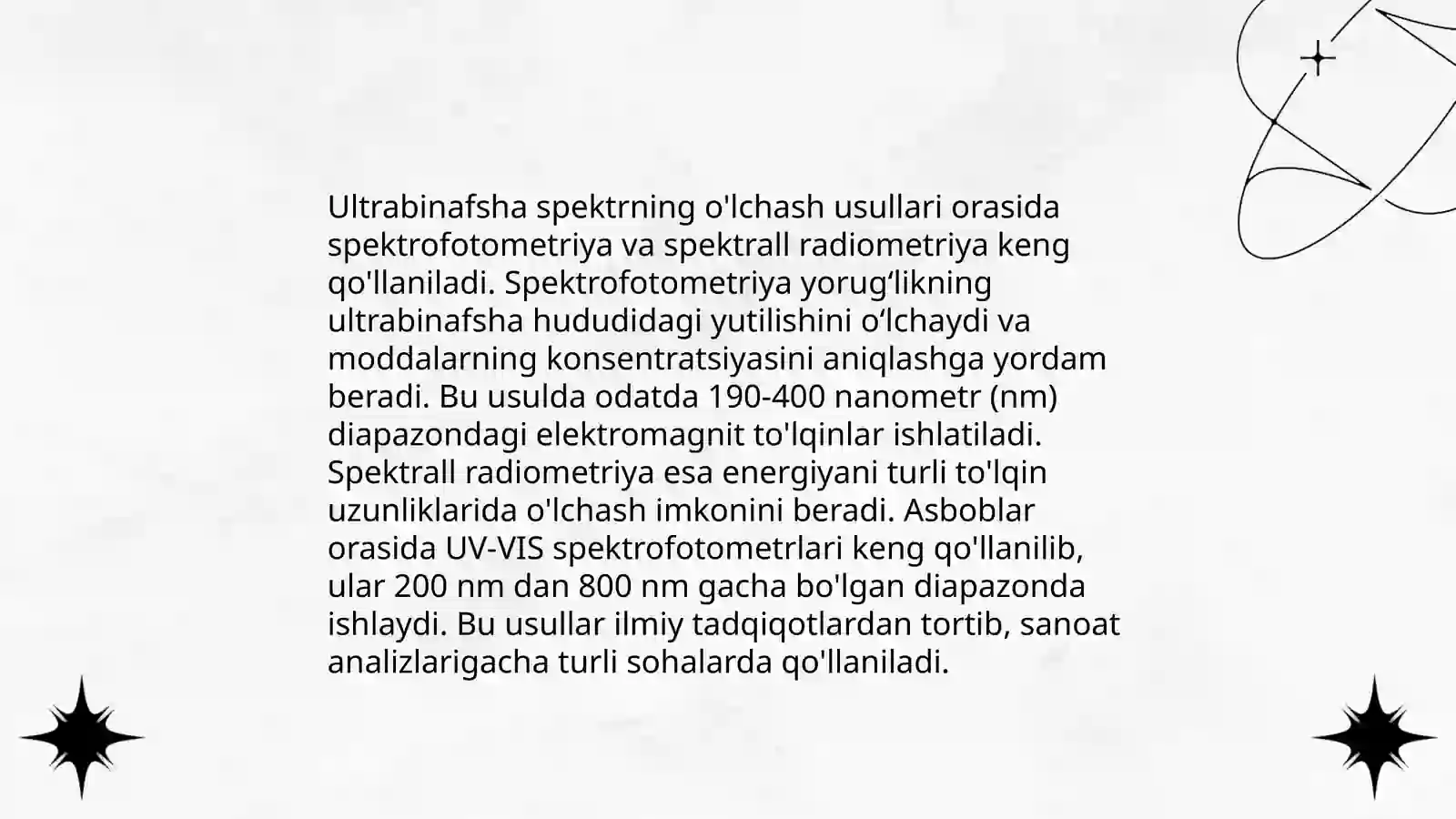 Ultrabinafsha spektrning o'lchash usullari orasida spektrofotometriya va spektrall radiometriya keng qo'llaniladi. Spektrofotometriya yorug‘likning ultrabinafsha hududidagi yutilishini o‘lchaydi va moddalarning konsentratsiyasini aniqlashga yordam beradi. Bu usulda odatda 190-400 nanometr (nm) diapazondagi elektromagnit to'lqinlar ishlatiladi. Spektrall radiometriya esa energiyani turli to'lqin uzunliklarida o'lchash imkonini beradi. Asboblar orasida UV-VIS spektrofotometrlari keng qo'llanilib, ular 200 nm dan 800 nm gacha bo'lgan diapazonda ishlaydi. Bu usullar ilmiy tadqiqotlardan tortib, sanoat analizlarigacha turli sohalarda qo'llaniladi.